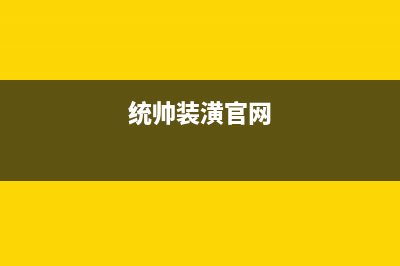 统帅装潢官网